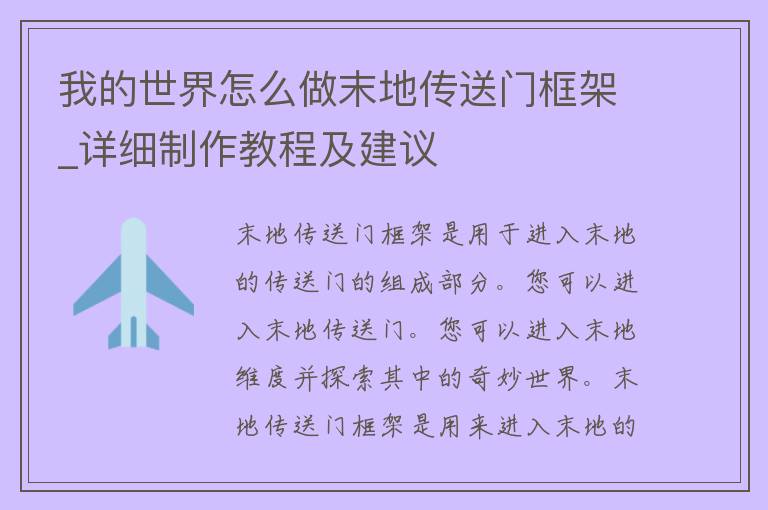 我的世界怎么做末地传送门框架_详细制作教程及建议

末地传送门框架是用于进入末地的传送门的组成部分。您可以进入末地传送门。您可以进入末地维度并探索其中的奇妙世界。末地传送门框架是用来进入末地的